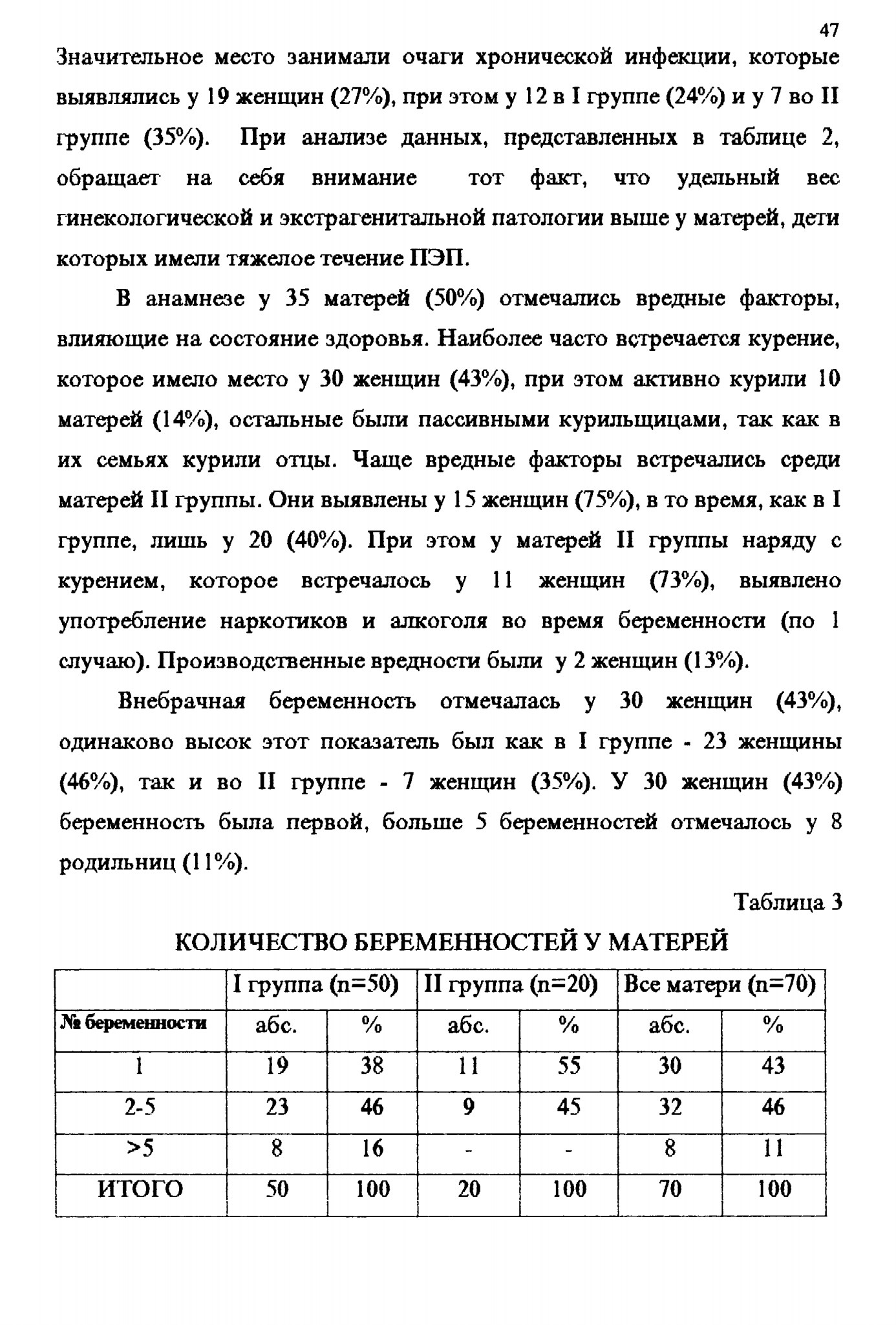 47

Значительное место занимали очаги хронической инфекции, которые выявлялись у 19 женщин (27%), при этом у 12 в I группе (24%) и у 7 во II группе (35%). При анализе данных, представленных в таблице 2, обращает на себя внимание тот факт, что удельный вес гинекологической и экстрагенитальной патологии выше у матерей, дети которых имели тяжелое течение ПЭП.

В анамнезе у 35 матерей (50%) отмечались вредные факторы, влияющие на состояние здоровья. Наиболее часто встречается курение, которое имело место у 30 женщин (43%), при этом активно курили 10 матерей (14%), остальные были пассивными курильщицами, так как в их семьях курили отцы. Чаще вредные факторы встречались среди матерей II группы. Они выявлены у 15 женщин (75%), в то время, как в I группе, лишь у 20 (40%). При этом у матерей II группы наряду с курением, которое встречалось у 11 женщин (73%), выявлено употребление наркотиков и алкоголя во время беременности (по 1 случаю). Производственные вредности были у 2 женщин (13%).

Внебрачная беременность отмечалась у 30 женщин (43%), одинаково высок этот показатель был как в I группе - 23 женщины (46%), так и во II группе - 7 женщин (35%). У 30 женщин (43%) беременность была первой, больше 5 беременностей отмечалось у 8 родильниц (11%).

Таблица 3

КОЛИЧЕСТВО БЕРЕМЕННОСТЕЙ У МАТЕРЕЙ

| | I группа (n=50) | | II группа (n=20) | | Все матери (n=70) | |
|---|---|---|---|---|---|---|
| № беременности | абс. | % | абс. | % | абс. | % |
| 1 | 19 | 38 | 11 | 55 | 30 | 43 |
| 2-5 | 23 | 46 | 9 | 45 | 32 | 46 |
| >5 | 8 | 16 | - | - | 8 | 11 |
| ИТОГО | 50 | 100 | 20 | 100 | 70 | 100 |